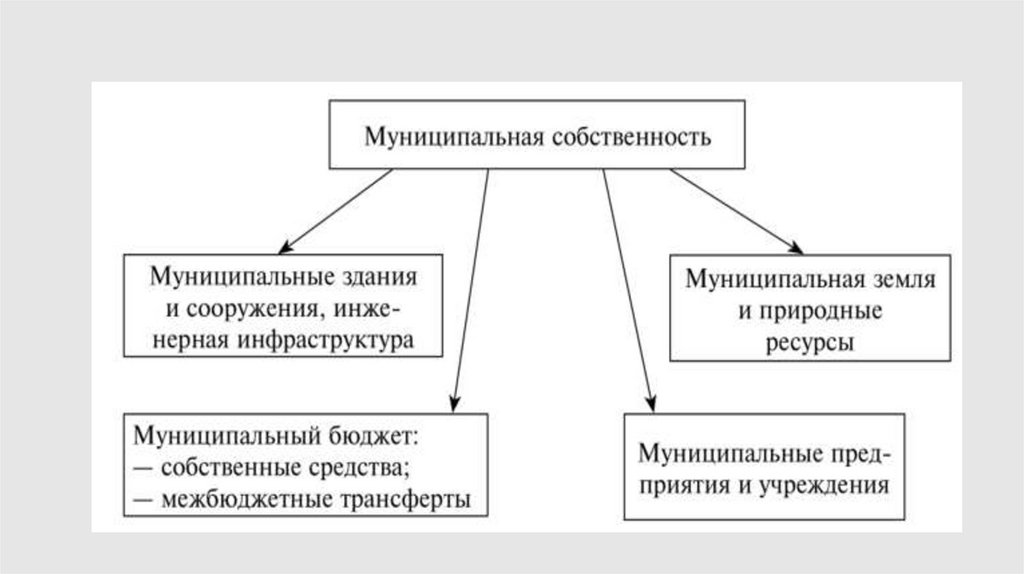 Муниципальная собственность

Муниципальные здания и сооружения, инженерная инфраструктура

Муниципальная земля и природные ресурсы

Муниципальный бюджет:
— собственные средства;
— межбюджетные трансферты

Муниципальные предприятия и учреждения